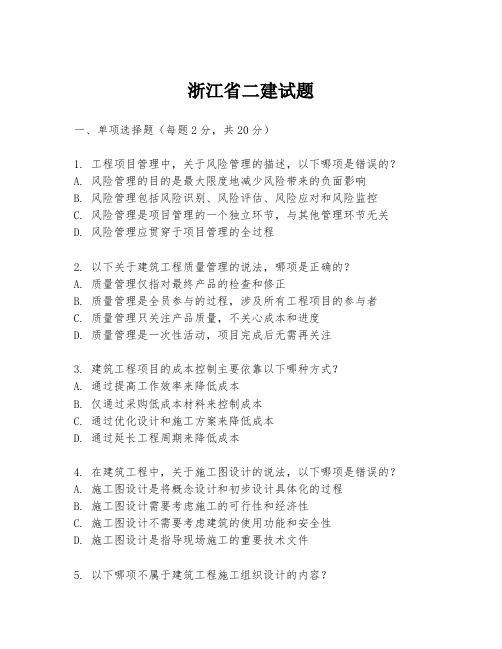 浙江省二建试题

一、单项选择题（每题2分，共20分）

1. 工程项目管理中，关于风险管理的描述，以下哪项是错误的？
A. 风险管理的目的是最大限度地减少风险带来的负面影响
B. 风险管理包括风险识别、风险评估、风险应对和风险监控
C. 风险管理是项目管理的一个独立环节，与其他管理环节无关
D. 风险管理应贯穿于项目管理的全过程

2. 以下关于建筑工程质量管理的说法，哪项是正确的？
A. 质量管理仅指对最终产品的检查和修正
B. 质量管理是全员参与的过程，涉及所有工程项目的参与者
C. 质量管理只关注产品质量，不关心成本和进度
D. 质量管理是一次性活动，项目完成后无需再关注

3. 建筑工程项目的成本控制主要依靠以下哪种方式？
A. 通过提高工作效率来降低成本
B. 仅通过采购低成本材料来控制成本
C. 通过优化设计和施工方案来降低成本
D. 通过延长工程周期来降低成本

4. 在建筑工程中，关于施工图设计的说法，以下哪项是错误的？
A. 施工图设计是将概念设计和初步设计具体化的过程
B. 施工图设计需要考虑施工的可行性和经济性
C. 施工图设计不需要考虑建筑的使用功能和安全性
D. 施工图设计是指导现场施工的重要技术文件

5. 以下哪项不属于建筑工程施工组织设计的内容？